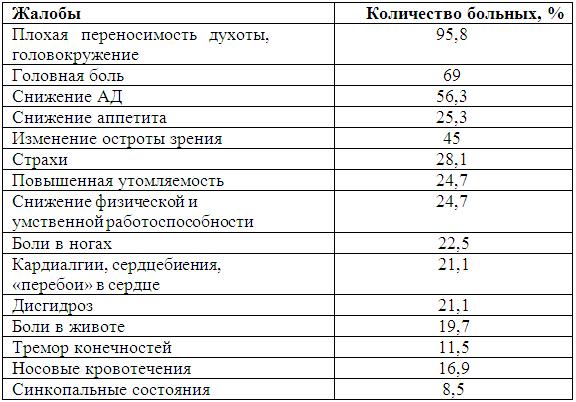 | Жалобы | Количество больных, % |
|---|---|
| Плохая переносимость духоты, головокружение | 95,8 |
| Головная боль | 69 |
| Снижение АД | 56,3 |
| Снижение аппетита | 25,3 |
| Изменение остроты зрения | 45 |
| Страхи | 28,1 |
| Повышенная утомляемость | 24,7 |
| Снижение физической и умственной работоспособности | 24,7 |
| Боли в ногах | 22,5 |
| Кардиалгии, сердцебиения, «перебои» в сердце | 21,1 |
| Дисгидроз | 21,1 |
| Боли в животе | 19,7 |
| Тремор конечностей | 11,5 |
| Носовые кровотечения | 16,9 |
| Синкопальные состояния | 8,5 |